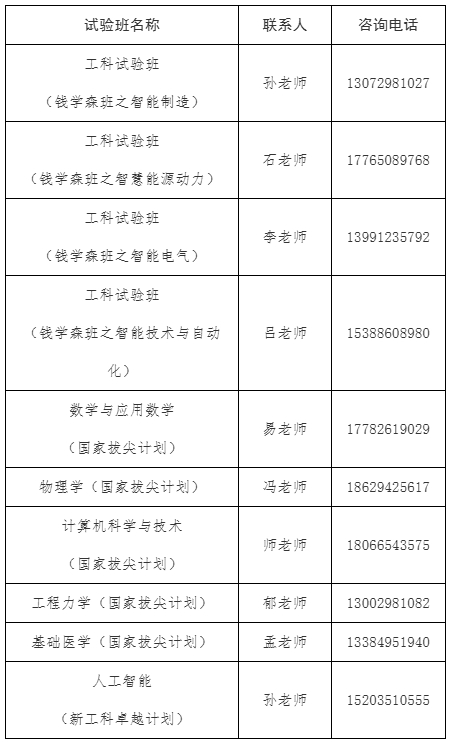 | 试验班名称 | 联系人 | 咨询电话 |
|---|---|---|
| 工科试验班（钱学森班之智能制造） | 孙老师 | 13072981027 |
| 工科试验班（钱学森班之智慧能源动力） | 石老师 | 17765089768 |
| 工科试验班（钱学森班之智能电气） | 李老师 | 13991235792 |
| 工科试验班（钱学森班之智能技术与自动化） | 吕老师 | 15388608980 |
| 数学与应用数学（国家拔尖计划） | 易老师 | 17782619029 |
| 物理学（国家拔尖计划） | 冯老师 | 18629425617 |
| 计算机科学与技术（国家拔尖计划） | 师老师 | 18066543575 |
| 工程力学（国家拔尖计划） | 郁老师 | 13002981082 |
| 基础医学（国家拔尖计划） | 孟老师 | 13384951940 |
| 人工智能（新工科卓越计划） | 孙老师 | 15203510555 |